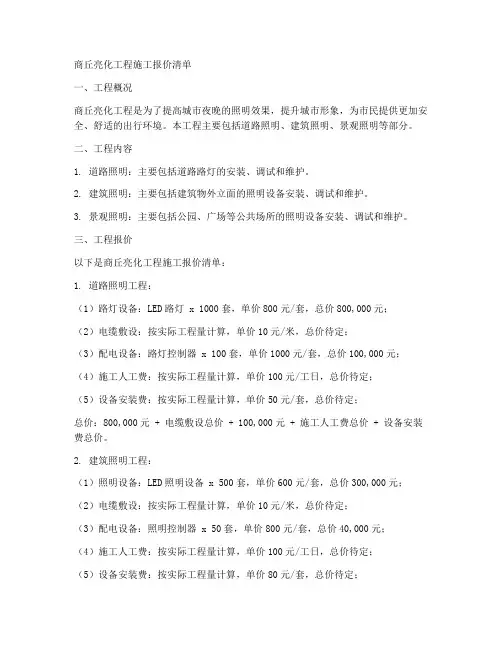 商丘亮化工程施工报价清单

一、工程概况

商丘亮化工程是为了提高城市夜晚的照明效果，提升城市形象，为市民提供更加安全、舒适的出行环境。本工程主要包括道路照明、建筑照明、景观照明等部分。

二、工程内容

1. 道路照明：主要包括道路路灯的安装、调试和维护。

2. 建筑照明：主要包括建筑物外立面的照明设备安装、调试和维护。

3. 景观照明：主要包括公园、广场等公共场所的照明设备安装、调试和维护。

三、工程报价

以下是商丘亮化工程施工报价清单：

1. 道路照明工程：

（1）路灯设备：LED路灯 x 1000套，单价800元/套，总价800,000元；

（2）电缆敷设：按实际工程量计算，单价10元/米，总价待定；

（3）配电设备：路灯控制器 x 100套，单价1000元/套，总价100,000元；

（4）施工人工费：按实际工程量计算，单价100元/工日，总价待定；

（5）设备安装费：按实际工程量计算，单价50元/套，总价待定；

总价：800,000元 + 电缆敷设总价 + 100,000元 + 施工人工费总价 + 设备安装费总价。

2. 建筑照明工程：

（1）照明设备：LED照明设备 x 500套，单价600元/套，总价300,000元；

（2）电缆敷设：按实际工程量计算，单价10元/米，总价待定；

（3）配电设备：照明控制器 x 50套，单价800元/套，总价40,000元；

（4）施工人工费：按实际工程量计算，单价100元/工日，总价待定；

（5）设备安装费：按实际工程量计算，单价80元/套，总价待定；